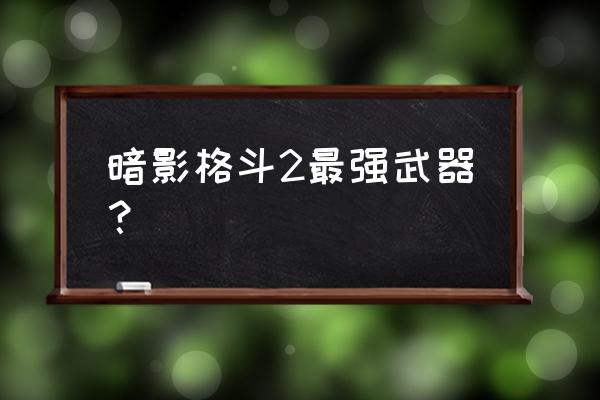 暗影格斗2最强武器？